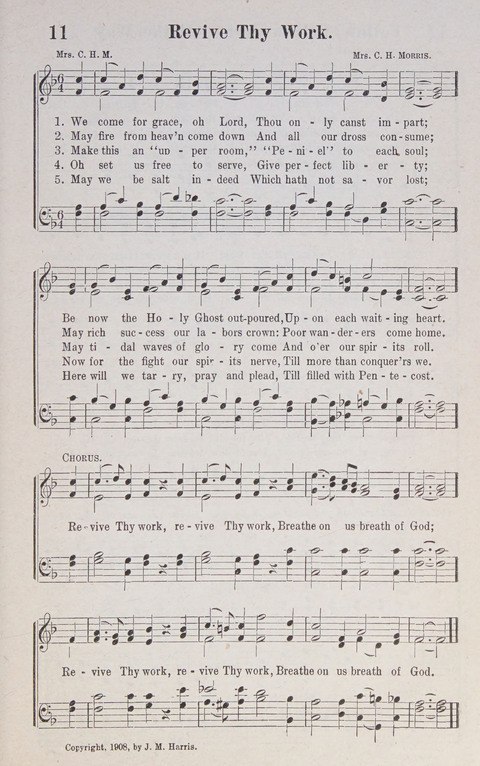 11 Revive Thy Work.

Mrs. C. H. M. Mrs. C. H. Morris.

1. We come for grace, oh Lord, Thou on - ly canst im - part;
2. May fire from heav'n come down And all our dross con - sume;
3. Make this an "up - per room," "Pe - ni - el" to each soul;
4. Oh set us free to serve, Give per - fect lib - er - ty;
5. May we be salt in - deed Which hath not sa - vor lost;

Be now the Ho - ly Ghost out-poured, Up - on each wait - ing heart.
May rich suc - cess our la - bors crown: Poor wan - der - ers come home.
May ti - dal waves of glo - ry come And o'er our spir - its roll.
Now for the fight our spir - its nerve, Till more than conquer'rs we.
Here will we tar - ry, pray and plead, Till filled with Pen - te - cost.

Chorus.

Re - vive Thy work, re - vive Thy work, Breathe on us breath of God;

Re - vive Thy work, re - vive Thy work, Breathe on us breath of God.

Copyright, 1908, by J. M. Harris.